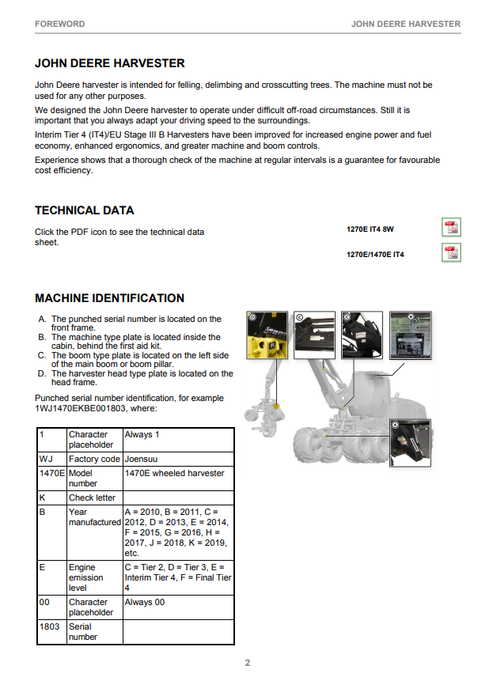 FOREWORD

JOHN DEERE HARVESTER

JOHN DEERE HARVESTER

John Deere harvester is intended for felling, delimbing and crosscutting trees. The machine must not be used for any other purposes.

We designed the John Deere harvester to operate under difficult off-road circumstances. Still it is important that you always adapt your driving speed to the surroundings.

Interim Tier 4 (IT4)/EU Stage III B Harvesters have been improved for increased engine power and fuel economy, enhanced ergonomics, and greater machine and boom controls.

Experience shows that a thorough check of the machine at regular intervals is a guarantee for favourable cost efficiency.

TECHNICAL DATA

Click the PDF icon to see the technical data sheet.

1270E IT4 8W

1270E/1470E IT4

MACHINE IDENTIFICATION

A. The punched serial number is located on the front frame.
B. The machine type plate is located inside the cabin, behind the first aid kit.
C. The boom type plate is located on the left side of the main boom or boom pillar.
D. The harvester head type plate is located on the head frame.

Punched serial number identification, for example 1WJ1470EKBE001803, where:

| 1 | Character placeholder | Always 1 |
|---|---|---|
| WJ | Factory code | Joensuu |
| 1470E | Model number | 1470E wheeled harvester |
| K | Check letter | |
| B | Year manufactured | A = 2010, B = 2011, C = 2012, D = 2013, E = 2014, F = 2015, G = 2016, H = 2017, J = 2018, K = 2019, etc. |
| E | Engine emission level | C = Tier 2, D = Tier 3, E = Interim Tier 4, F = Final Tier 4 |
| 00 | Character placeholder | Always 00 |
| 1803 | Serial number | |

2